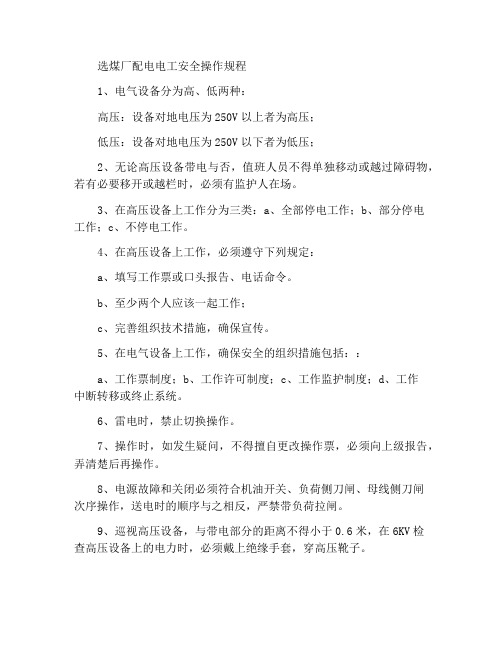 选煤厂配电电工安全操作规程

1、电气设备分为高、低两种：

高压：设备对地电压为250V以上者为高压；

低压：设备对地电压为250V以下者为低压；

2、无论高压设备带电与否，值班人员不得单独移动或越过障碍物，若有必要移开或越栏时，必须有监护人在场。

3、在高压设备上工作分为三类：a、全部停电工作；b、部分停电工作；c、不停电工作。

4、在高压设备上工作，必须遵守下列规定：

a、填写工作票或口头报告、电话命令。

b、至少两个人应该一起工作；

c、完善组织技术措施，确保宣传。

5、在电气设备上工作，确保安全的组织措施包括：：

a、工作票制度；b、工作许可制度；c、工作监护制度；d、工作中断转移或终止系统。

6、雷电时，禁止切换操作。

7、操作时，如发生疑问，不得擅自更改操作票，必须向上级报告，弄清楚后再操作。

8、电源故障和关闭必须符合机油开关、负荷侧刀闸、母线侧刀闸次序操作，送电时的顺序与之相反，严禁带负荷拉闸。

9、巡视高压设备，与带电部分的距离不得小于0.6米，在6KV检查高压设备上的电力时，必须戴上绝缘手套，穿高压靴子。